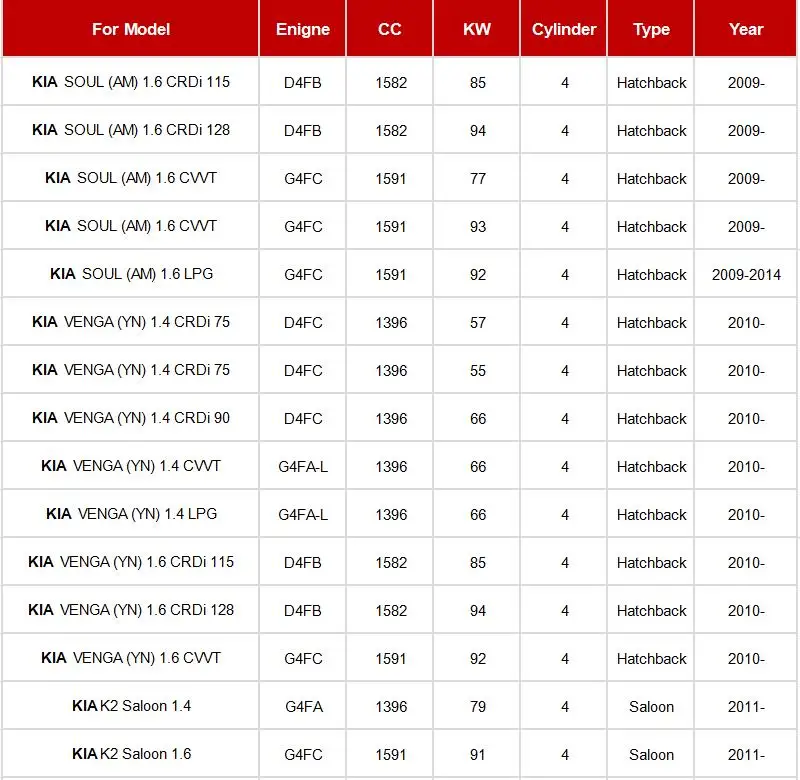 | For Model | Enigne | CC | KW | Cylinder | Type | Year |
|---|---|---|---|---|---|---|
| KIA SOUL (AM) 1.6 CRDi 115 | D4FB | 1582 | 85 | 4 | Hatchback | 2009- |
| KIA SOUL (AM) 1.6 CRDi 128 | D4FB | 1582 | 94 | 4 | Hatchback | 2009- |
| KIA SOUL (AM) 1.6 CVVT | G4FC | 1591 | 77 | 4 | Hatchback | 2009- |
| KIA SOUL (AM) 1.6 CVVT | G4FC | 1591 | 93 | 4 | Hatchback | 2009- |
| KIA SOUL (AM) 1.6 LPG | G4FC | 1591 | 92 | 4 | Hatchback | 2009-2014 |
| KIA VENGA (YN) 1.4 CRDi 75 | D4FC | 1396 | 57 | 4 | Hatchback | 2010- |
| KIA VENGA (YN) 1.4 CRDi 75 | D4FC | 1396 | 55 | 4 | Hatchback | 2010- |
| KIA VENGA (YN) 1.4 CRDi 90 | D4FC | 1396 | 66 | 4 | Hatchback | 2010- |
| KIA VENGA (YN) 1.4 CVVT | G4FA-L | 1396 | 66 | 4 | Hatchback | 2010- |
| KIA VENGA (YN) 1.4 LPG | G4FA-L | 1396 | 66 | 4 | Hatchback | 2010- |
| KIA VENGA (YN) 1.6 CRDi 115 | D4FB | 1582 | 85 | 4 | Hatchback | 2010- |
| KIA VENGA (YN) 1.6 CRDi 128 | D4FB | 1582 | 94 | 4 | Hatchback | 2010- |
| KIA VENGA (YN) 1.6 CVVT | G4FC | 1591 | 92 | 4 | Hatchback | 2010- |
| KIA K2 Saloon 1.4 | G4FA | 1396 | 79 | 4 | Saloon | 2011- |
| KIA K2 Saloon 1.6 | G4FC | 1591 | 91 | 4 | Saloon | 2011- |